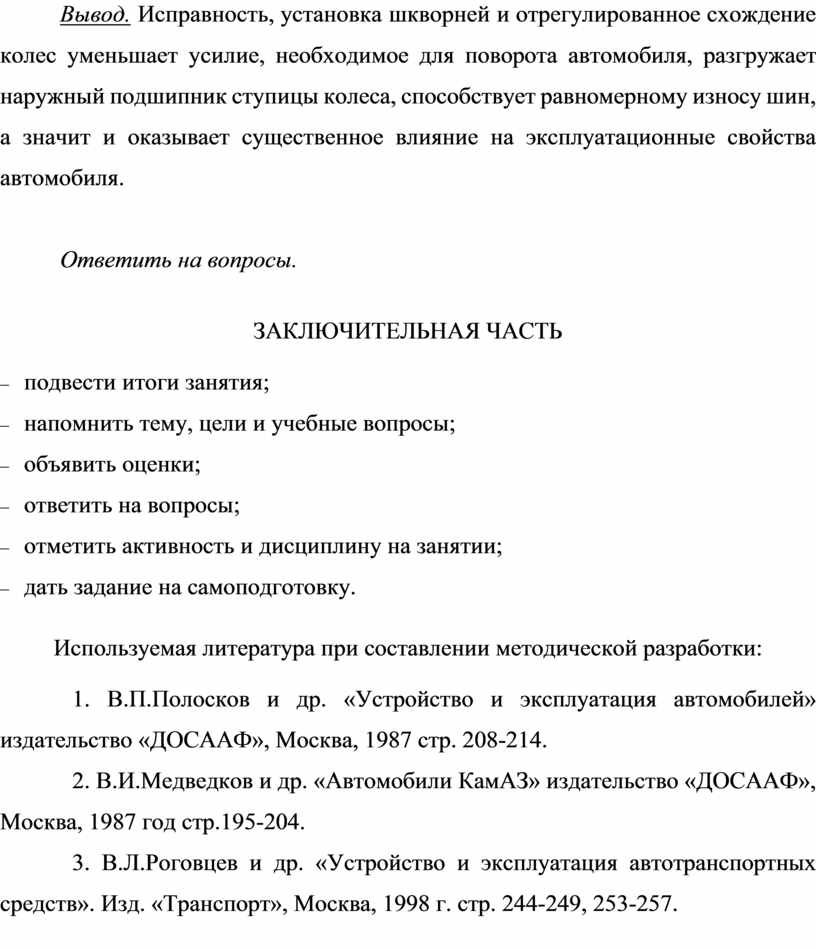 Вывод. Исправность, установка шкворней и отрегулированное схождение колес уменьшает усилие, необходимое для поворота автомобиля, разгружает наружный подшипник ступицы колеса, способствует равномерному износу шин, а значит и оказывает существенное влияние на эксплуатационные свойства автомобиля.

Ответить на вопросы.

ЗАКЛЮЧИТЕЛЬНАЯ ЧАСТЬ

– подвести итоги занятия;
– напомнить тему, цели и учебные вопросы;
– объявить оценки;
– ответить на вопросы;
– отметить активность и дисциплину на занятии;
– дать задание на самоподготовку.

Используемая литература при составлении методической разработки:

1. В.П.Полосков и др. «Устройство и эксплуатация автомобилей» издательство «ДОСААФ», Москва, 1987 стр. 208-214.

2. В.И.Медведков и др. «Автомобили КамАЗ» издательство «ДОСААФ», Москва, 1987 год стр.195-204.

3. В.Л.Роговцев и др. «Устройство и эксплуатация автотранспортных средств». Изд. «Транспорт», Москва, 1998 г. стр. 244-249, 253-257.